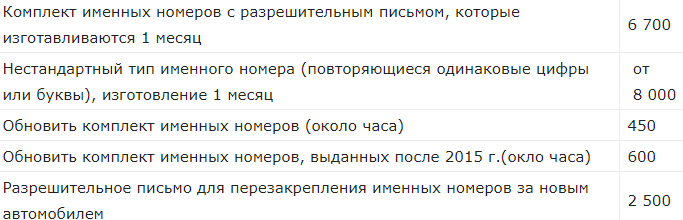 | | |
|---|---|
| Комплект именных номеров с разрешительным письмом, которые изготавливаются 1 месяц | 6 700 |
| Нестандартный тип именного номера (повторяющиеся одинаковые цифры или буквы), изготовление 1 месяц | от 8 000 |
| Обновить комплект именных номеров (около часа) | 450 |
| Обновить комплект именных номеров, выданных после 2015 г.(окло часа) | 600 |
| Разрешительное письмо для перезакрепления именных номеров за новым автомобилем | 2 500 |